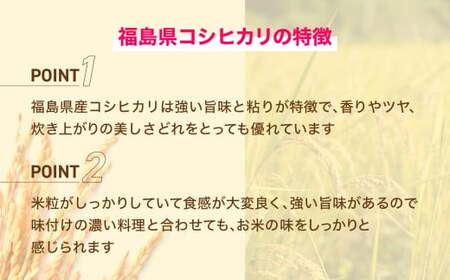 福島県コシヒカリの特徴

POINT 1

福島県産コシヒカリは強い旨味と粘りが特徴で、香りやツヤ、炊き上がりの美しさどれをとっても優れています

POINT 2

米粒がしっかりしていて食感が大変良く、強い旨味があるので味付けの濃い料理と合わせても、お米の味をしっかりと感じられます